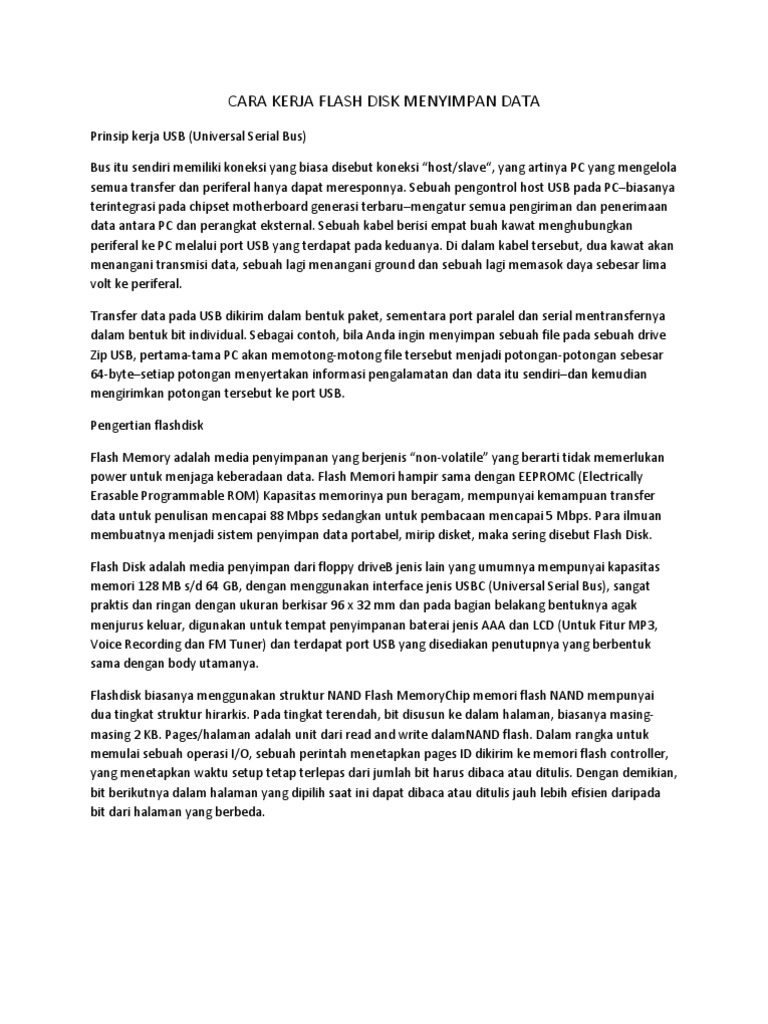 CARA KERJA FLASH DISK MENYIMPAN DATA

Prinsip kerja USB (Universal Serial Bus)

Bus itu sendiri memiliki koneksi yang biasa disebut koneksi “host/slave“, yang artinya PC yang mengelola semua transfer dan periferal hanya dapat meresponnya. Sebuah pengontrol host USB pada PC–biasanya terintegrasi pada chipset motherboard generasi terbaru–mengatur semua pengiriman dan penerimaan data antara PC dan perangkat eksternal. Sebuah kabel berisi empat buah kawat menghubungkan periferal ke PC melalui port USB yang terdapat pada keduanya. Di dalam kabel tersebut, dua kawat akan menangani transmisi data, sebuah lagi menangani ground dan sebuah lagi memasok daya sebesar lima volt ke periferal.

Transfer data pada USB dikirim dalam bentuk paket, sementara port paralel dan serial mentransfernya dalam bentuk bit individual. Sebagai contoh, bila Anda ingin menyimpan sebuah file pada sebuah drive Zip USB, pertama-tama PC akan memotong-motong file tersebut menjadi potongan-potongan sebesar 64-byte–setiap potongan menyertakan informasi pengalamatan dan data itu sendiri–dan kemudian mengirimkan potongan tersebut ke port USB.

Pengertian flashdisk

Flash Memory adalah media penyimpanan yang berjenis “non-volatile” yang berarti tidak memerlukan power untuk menjaga keberadaan data. Flash Memori hampir sama dengan EEPROMC (Electrically Erasable Programmable ROM) Kapasitas memorinya pun beragam, mempunyai kemampuan transfer data untuk penulisan mencapai 88 Mbps sedangkan untuk pembacaan mencapai 5 Mbps. Para ilmuan membuatnya menjadi sistem penyimpan data portabel, mirip disket, maka sering disebut Flash Disk.

Flash Disk adalah media penyimpan dari floppy driveB jenis lain yang umumnya mempunyai kapasitas memori 128 MB s/d 64 GB, dengan menggunakan interface jenis USBC (Universal Serial Bus), sangat praktis dan ringan dengan ukuran berkisar 96 x 32 mm dan pada bagian belakang bentuknya agak menjurus keluar, digunakan untuk tempat penyimpanan baterai jenis AAA dan LCD (Untuk Fitur MP3, Voice Recording dan FM Tuner) dan terdapat port USB yang disediakan penutupnya yang berbentuk sama dengan body utamanya.

Flashdisk biasanya menggunakan struktur NAND Flash MemoryChip memori flash NAND mempunyai dua tingkat struktur hirarkis. Pada tingkat terendah, bit disusun ke dalam halaman, biasanya masing-masing 2 KB. Pages/halaman adalah unit dari read and write dalamNAND flash. Dalam rangka untuk memulai sebuah operasi I/O, sebuah perintah menetapkan pages ID dikirim ke memori flash controller, yang menetapkan waktu setup tetap terlepas dari jumlah bit harus dibaca atau ditulis. Dengan demikian, bit berikutnya dalam halaman yang dipilih saat ini dapat dibaca atau ditulis jauh lebih efisien daripada bit dari halaman yang berbeda.